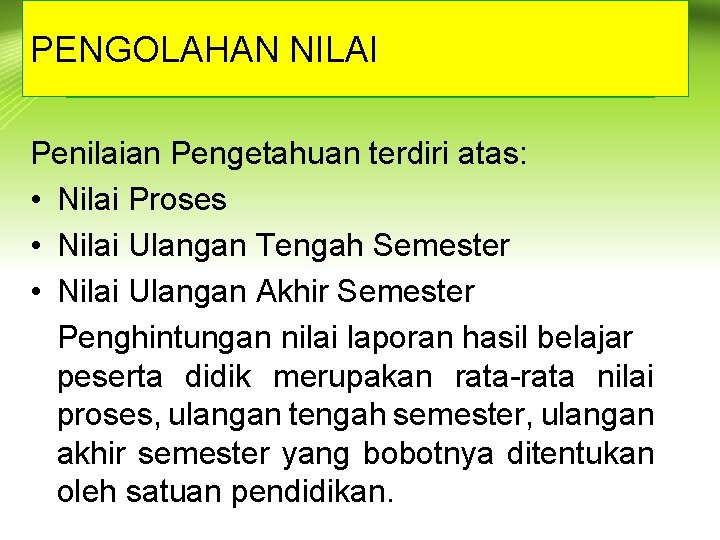 PENGOLAHAN NILAI

Penilaian Pengetahuan terdiri atas:

• Nilai Proses
• Nilai Ulangan Tengah Semester
• Nilai Ulangan Akhir Semester

Penghintungan nilai laporan hasil belajar peserta didik merupakan rata-rata nilai proses, ulangan tengah semester, ulangan akhir semester yang bobotnya ditentukan oleh satuan pendidikan.